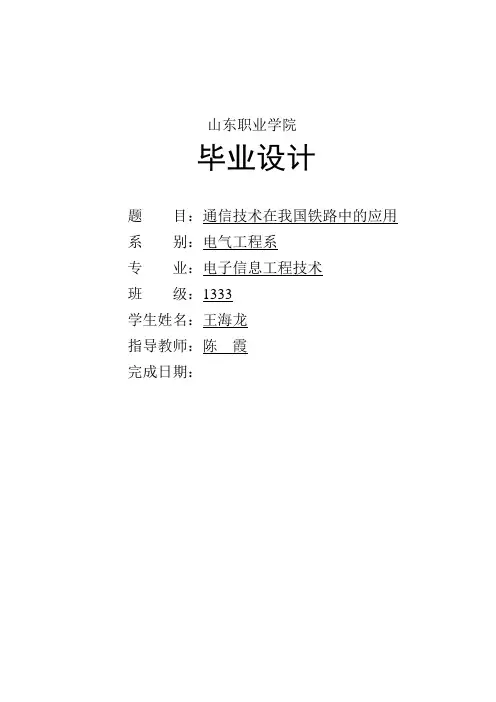 山东职业学院

毕业设计

题　　目：通信技术在我国铁路中的应用

系　　别：电气工程系

专　　业：电子信息工程技术

班　　级：1333

学生姓名：王海龙

指导教师：陈　霞

完成日期：